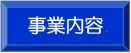 事業内容